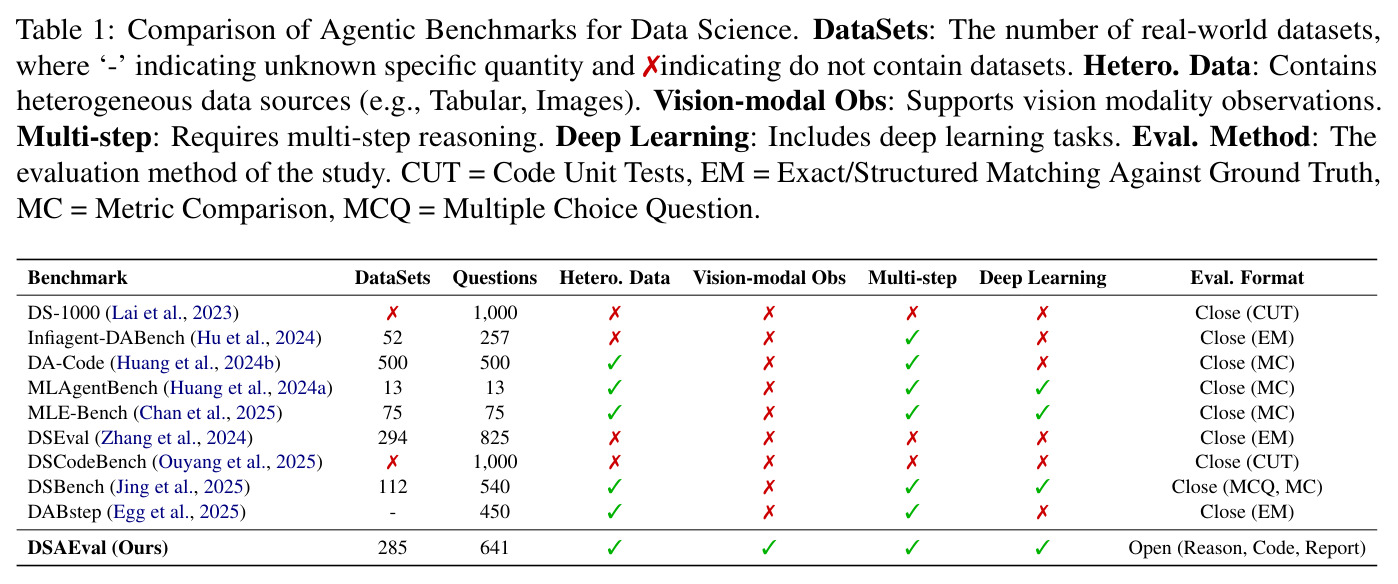 Table 1: Comparison of Agentic Benchmarks for Data Science. DataSets: The number of real-world datasets, where '-' indicating unknown specific quantity and ✗indicating do not contain datasets. Hetero. Data: Contains heterogeneous data sources (e.g., Tabular, Images). Vision-modal Obs: Supports vision modality observations. Multi-step: Requires multi-step reasoning. Deep Learning: Includes deep learning tasks. Eval. Method: The evaluation method of the study. CUT = Code Unit Tests, EM = Exact/Structured Matching Against Ground Truth, MC = Metric Comparison, MCQ = Multiple Choice Question.

| Benchmark | DataSets | Questions | Hetero. Data | Vision-modal Obs | Multi-step | Deep Learning | Eval. Format |
|---|---|---|---|---|---|---|---|
| DS-1000 (Lai et al., 2023) | ✗ | 1,000 | ✗ | ✗ | ✗ | ✗ | Close (CUT) |
| Infiagent-DABench (Hu et al., 2024) | 52 | 257 | ✗ | ✗ | ✓ | ✗ | Close (EM) |
| DA-Code (Huang et al., 2024b) | 500 | 500 | ✓ | ✗ | ✓ | ✗ | Close (MC) |
| MLAgentBench (Huang et al., 2024a) | 13 | 13 | ✓ | ✗ | ✓ | ✓ | Close (MC) |
| MLE-Bench (Chan et al., 2025) | 75 | 75 | ✓ | ✗ | ✓ | ✓ | Close (MC) |
| DSEval (Zhang et al., 2024) | 294 | 825 | ✗ | ✗ | ✗ | ✗ | Close (EM) |
| DSCodeBench (Ouyang et al., 2025) | ✗ | 1,000 | ✗ | ✗ | ✗ | ✗ | Close (CUT) |
| DSBench (Jing et al., 2025) | 112 | 540 | ✓ | ✗ | ✓ | ✓ | Close (MCQ, MC) |
| DABstep (Egg et al., 2025) | - | 450 | ✓ | ✗ | ✓ | ✗ | Close (EM) |
| DSAEval (Ours) | 285 | 641 | ✓ | ✓ | ✓ | ✓ | Open (Reason, Code, Report) |